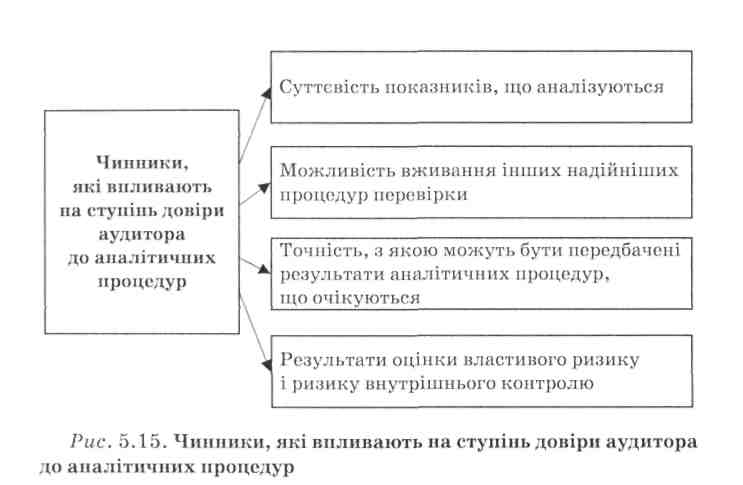 Чинники, які впливають на ступінь довіри аудитора до аналітичних процедур

Суттєвість показників, що аналізуються

Можливість вживання інших надійніших процедур перевірки

Точність, з якою можуть бути передбачені результати аналітичних процедур, що очікуються

Результати оцінки властивого ризику і ризику внутрішнього контролю

Рис. 5.15. Чинники, які впливають на ступінь довіри аудитора до аналітичних процедур